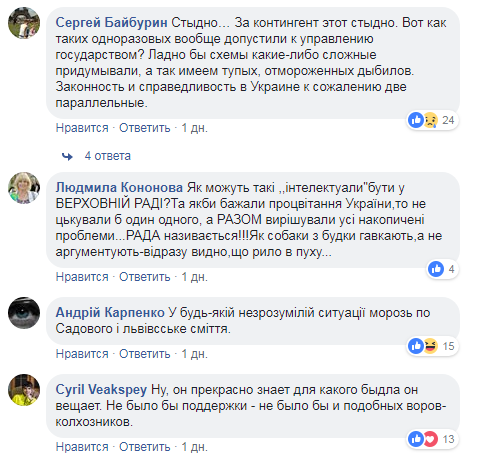 Сергей Байбурин Стыдно... За контингент этот стыдно. Вот как таких одноразовых вообще допустили к управлению государством? Ладно бы схемы какие-либо сложные придумывали, а так имеем тупых, отмороженных дыбилов. Законность и справедливость в Украине к сожалению две параллельные.

24

Нравится · Ответить · 1 дн.

4 ответа

Людмила Кононова Як можуть такі ,,інтелектуали"бути у ВЕРХОВНІЙ РАДІ?Та якби бажали процвітання України,то не цькували б один одного, а РАЗОМ вирішували усі накопичені проблеми...РАДА називається!!!Як собаки з будки гавкають,а не аргументують-відразу видно,що рило в пуху...

4

Нравится · Ответить · 1 дн.

Андрій Карпенко У будь-якій незрозумілій ситуації морозь по Садового і львівсське сміття.

15

Нравится · Ответить · 1 дн.

Cyril Veakspey Ну, он прекрасно знает для какого быдла он вещает. Не было бы поддержки - не было бы и подобных воров-колхозников.

13

Нравится · Ответить · 1 дн.